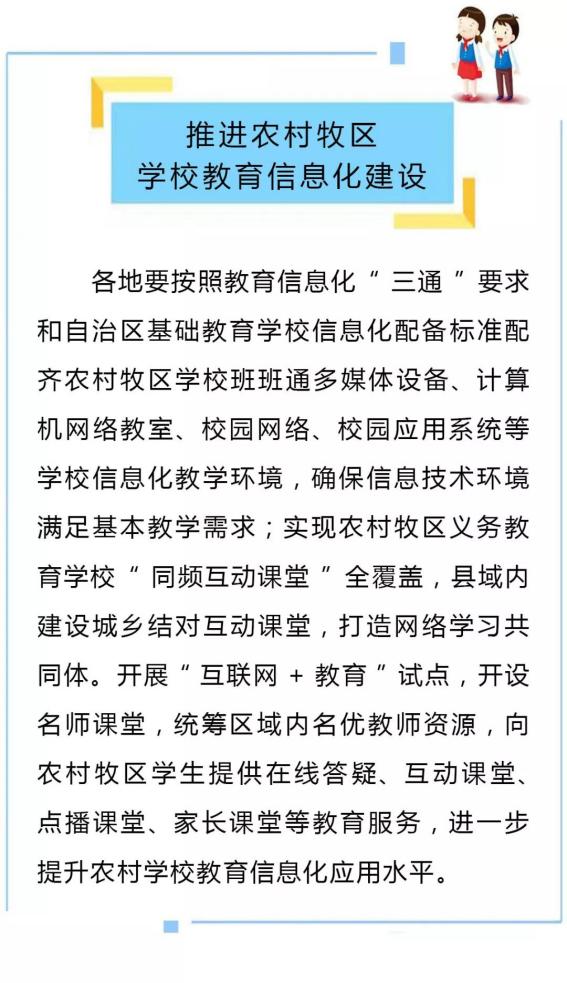 推进农村牧区
学校教育信息化建设

各地要按照教育信息化“三通”要求和自治区基础教育学校信息化配备标准配齐农村牧区学校班班通多媒体设备、计算机网络教室、校园网络、校园应用系统等学校信息化教学环境，确保信息技术环境满足基本教学需求；实现农村牧区义务教育学校“同频互动课堂”全覆盖，县域内建设城乡结对互动课堂，打造网络学习共同体。开展“互联网 + 教育”试点，开设名师课堂，统筹区域内名优教师资源，向农村牧区学生提供在线答疑、互动课堂、点播课堂、家长课堂等教育服务，进一步提升农村学校教育信息化应用水平。